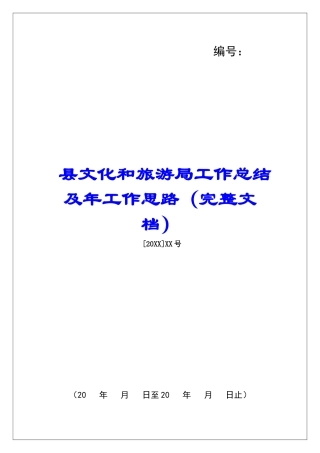 编号：

县文化和旅游局工作总结及年工作思路（完整文档）

[20XX]XX号

（20　年　月　日至20　年　月　日止）